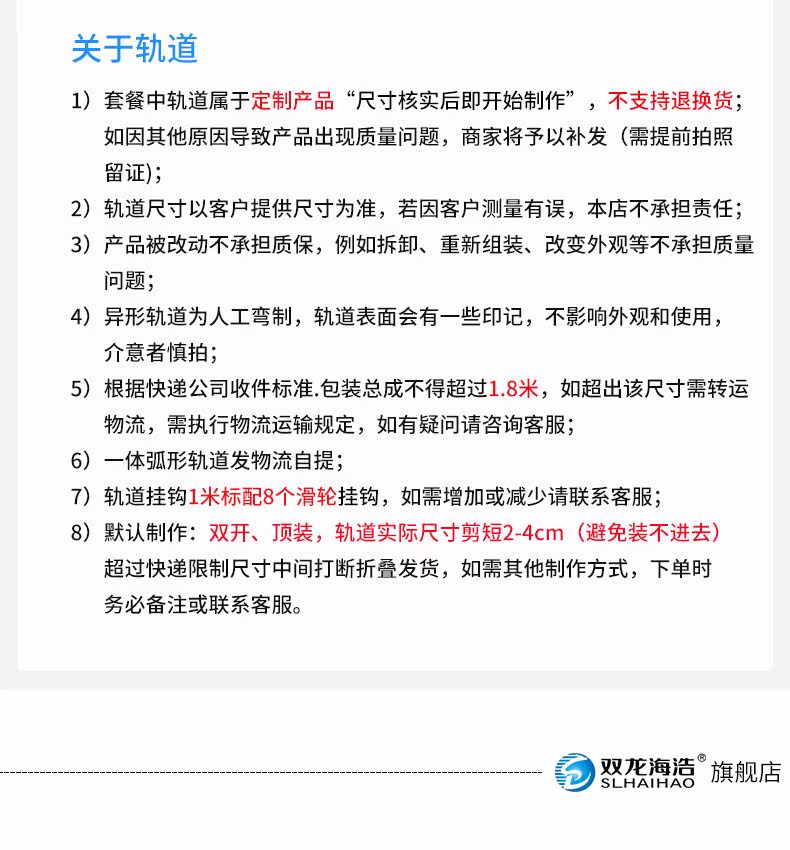 关于轨道

1）套餐中轨道属于定制产品“尺寸核实后即开始制作”，不支持退换货；如因其他原因导致产品出现质量问题，商家将予以补发（需提前拍照留证）；

2）轨道尺寸以客户提供尺寸为准，若因客户测量有误，本店不承担责任；

3）产品被改动不承担质保，例如拆卸、重新组装、改变外观等不承担质量问题；

4）异形轨道为人工弯制，轨道表面会有一些印记，不影响外观和使用，介意者慎拍；

5）根据快递公司收件标准.包装总成不得超过1.8米，如超出该尺寸需转运物流，需执行物流运输规定，如有疑问请咨询客服；

6）一体弧形轨道发物流自提；

7）轨道挂钩1米标配8个滑轮挂钩，如需增加或减少请联系客服；

8）默认制作：双开、顶装，轨道实际尺寸剪短2-4cm（避免装不进去）超过快递限制尺寸中间打断折叠发货，如需其他制作方式，下单时务必备注或联系客服。

双龙海浩® SLHAIHAO 旗舰店